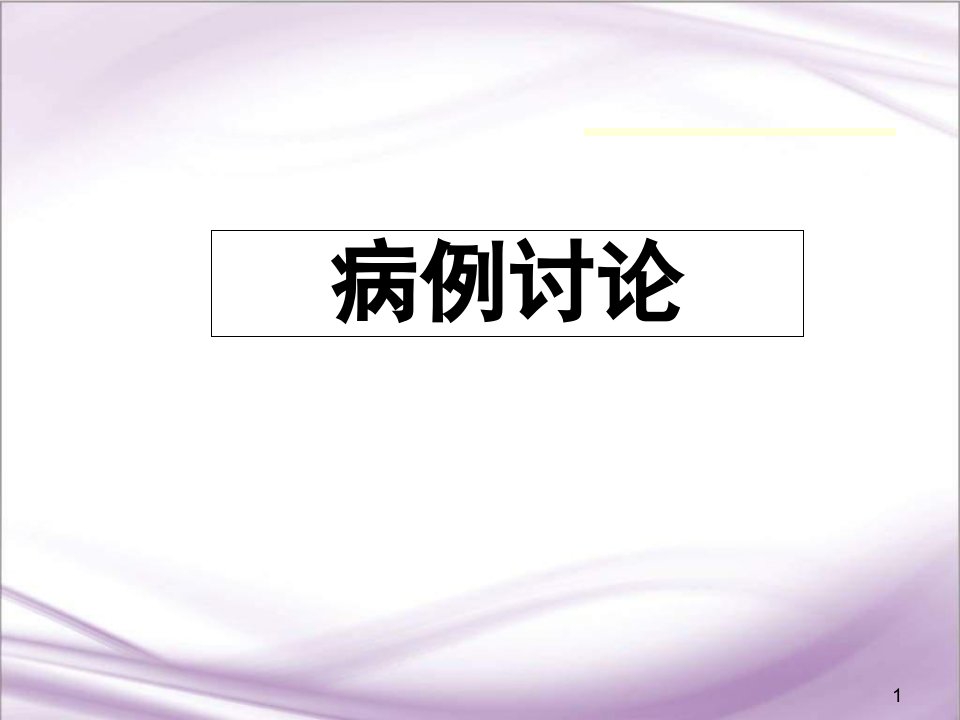 病例讨论

1